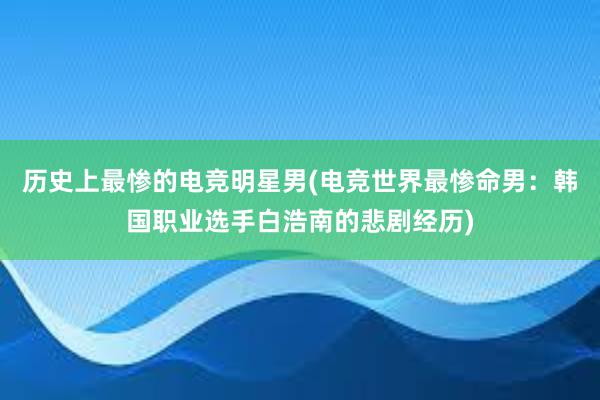 历史上最惨的电竞明星男(电竞世界最惨命男：韩国职业选手白浩南的悲剧经历)